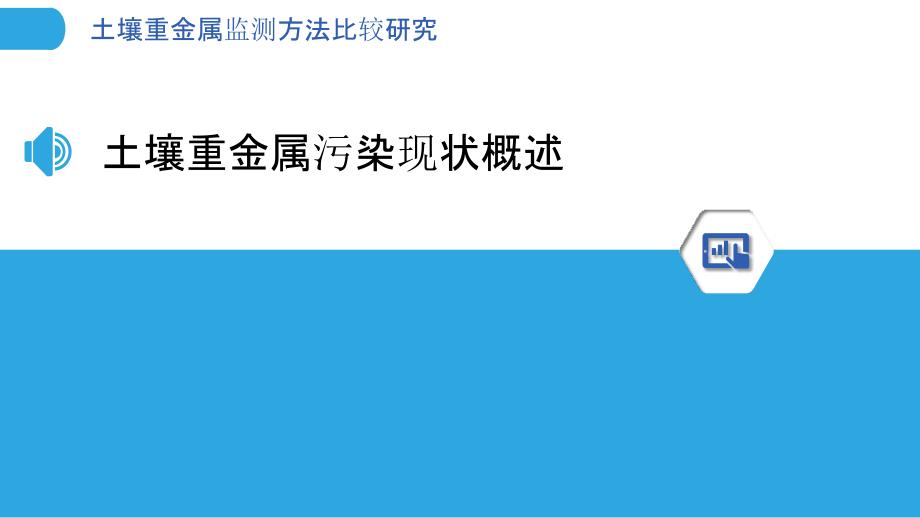 土壤重金属监测方法比较研究

土壤重金属污染现状概述